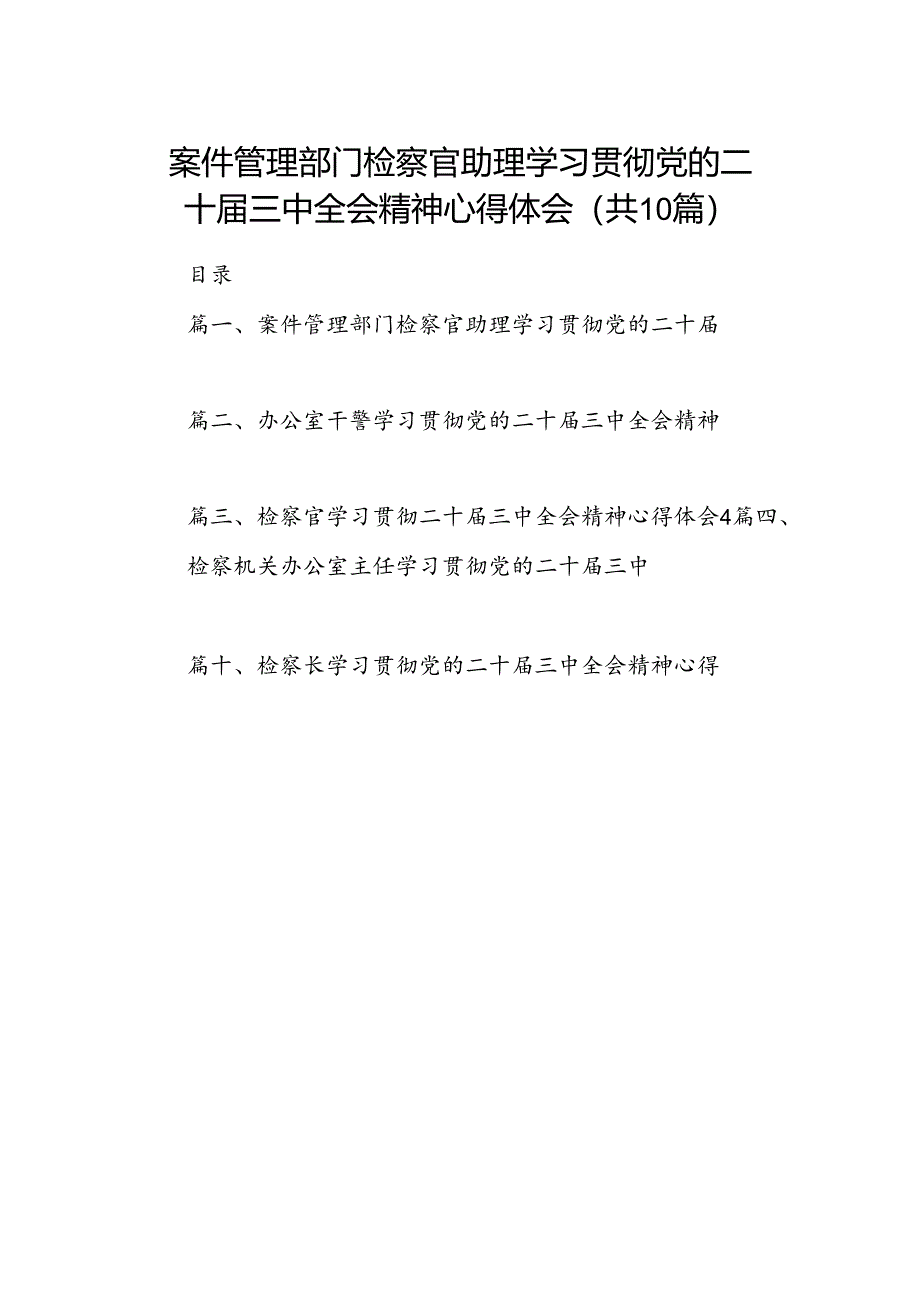 案件管理部门检察官助理学习贯彻党的二十届三中全会精神心得体会（共10篇）

目录

篇一、案件管理部门检察官助理学习贯彻党的二十届

篇二、办公室干警学习贯彻党的二十届三中全会精神

篇三、检察官学习贯彻二十届三中全会精神心得体会4篇四、检察机关办公室主任学习贯彻党的二十届三中

篇十、检察长学习贯彻党的二十届三中全会精神心得